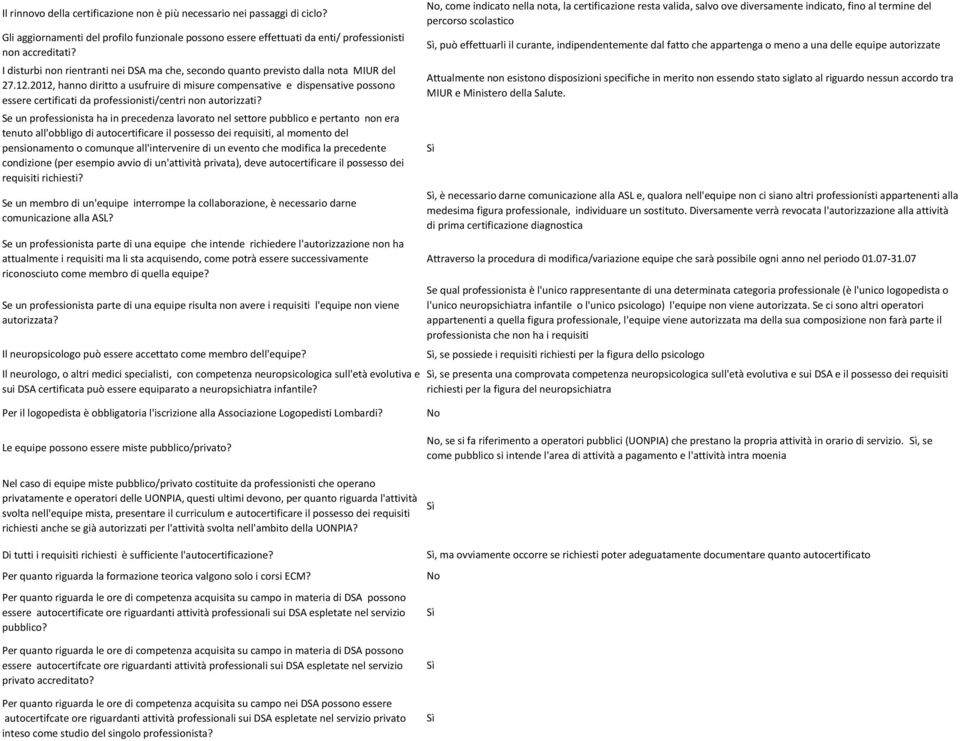 | | |
|---|---|
| Il rinnovo della certificazione non è più necessario nei passaggi di ciclo? | No, come indicato nella nota, la certificazione resta valida, salvo ove diversamente indicato, fino al termine del percorso scolastico |
| Gli aggiornamenti del profilo funzionale possono essere effettuati da enti/ professionisti non accreditati? | Sì, può effettuarli il curante, indipendentemente dal fatto che appartenga o meno a una delle equipe autorizzate |
| I disturbi non rientranti nei DSA ma che, secondo quanto previsto dalla nota MIUR del 27.12.2012, hanno diritto a usufruire di misure compensative e dispensative possono essere certificati da professionisti/centri non autorizzati? | Attualmente non esistono disposizioni specifiche in merito non essendo stato siglato al riguardo nessun accordo tra MIUR e Ministero della Salute. |
| Se un professionista ha in precedenza lavorato nel settore pubblico e pertanto non era tenuto all'obbligo di autocertificare il possesso dei requisiti, al momento del pensionamento o comunque all'intervenire di un evento che modifica la precedente condizione (per esempio avvio di un'attività privata), deve autocertificare il possesso dei requisiti richiesti? | Sì |
| Se un membro di un'equipe interrompe la collaborazione, è necessario darne comunicazione alla ASL? | Sì, è necessario darne comunicazione alla ASL e, qualora nell'equipe non ci siano altri professionisti appartenenti alla medesima figura professionale, individuare un sostituto. Diversamente verrà revocata l'autorizzazione alla attività di prima certificazione diagnostica |
| Se un professionista parte di una equipe che intende richiedere l'autorizzazione non ha attualmente i requisiti ma li sta acquisendo, come potrà essere successivamente riconosciuto come membro di quella equipe? | Attraverso la procedura di modifica/variazione equipe che sarà possibile ogni anno nel periodo 01.07-31.07 |
| Se un professionista parte di una equipe risulta non avere i requisiti l'equipe non viene autorizzata? | Se qual professionista è l'unico rappresentante di una determinata categoria professionale (è l'unico logopedista o l'unico neuropsichiatra infantile o l'unico psicologo) l'equipe non viene autorizzata. Se ci sono altri operatori appartenenti a quella figura professionale, l'equipe viene autorizzata ma della sua composizione non farà parte il professionista che non ha i requisiti |
| Il neuropsicologo può essere accettato come membro dell'equipe? | Sì, se possiede i requisiti richiesti per la figura dello psicologo |
| Il neurologo, o altri medici specialisti, con competenza neuropsicologica sull'età evolutiva e sui DSA certificata può essere equiparato a neuropsichiatra infantile? | Sì, se presenta una comprovata competenza neuropsicologica sull'età evolutiva e sui DSA e il possesso dei requisiti richiesti per la figura del neuropsichiatra |
| Per il logopedista è obbligatoria l'iscrizione alla Associazione Logopedisti Lombardi? | No |
| Le equipe possono essere miste pubblico/privato? | No, se si fa riferimento a operatori pubblici (UONPIA) che prestano la propria attività in orario di servizio. Sì, se come pubblico si intende l'area di attività a pagamento e l'attività intra moenia |
| Nel caso di equipe miste pubblico/privato costituite da professionisti che operano privatamente e operatori delle UONPIA, questi ultimi devono, per quanto riguarda l'attività svolta nell'equipe mista, presentare il curriculum e autocertificare il possesso dei requisiti richiesti anche se già autorizzati per l'attività svolta nell'ambito della UONPIA? | Sì |
| Di tutti i requisiti richiesti è sufficiente l'autocertificazione? | Sì, ma ovviamente occorre se richiesti poter adeguatamente documentare quanto autocertificato |
| Per quanto riguarda la formazione teorica valgono solo i corsi ECM? | No |
| Per quanto riguarda le ore di competenza acquisita su campo in materia di DSA possono essere autocertificate ore riguardanti attività professionali sui DSA espletate nel servizio pubblico? | Sì |
| Per quanto riguarda le ore di competenza acquisita su campo in materia di DSA possono essere autocertifcate ore riguardanti attività professionali sui DSA espletate nel servizio privato accreditato? | Sì |
| Per quanto riguarda le ore di competenza acquisita su campo nei DSA possono essere autocertifcate ore riguardanti attività professionali sui DSA espletate nel servizio privato inteso come studio del singolo professionista? | Sì |